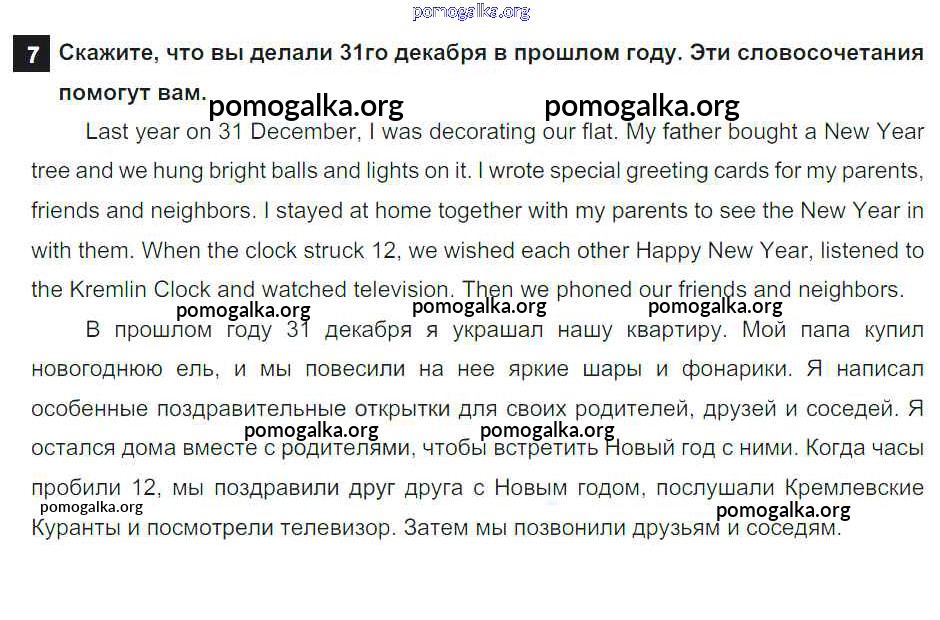 pomogalka.org

7 Скажите, что вы делали 31го декабря в прошлом году. Эти словосочетания помогут вам.

pomogalka.org pomogalka.org

Last year on 31 December, I was decorating our flat. My father bought a New Year tree and we hung bright balls and lights on it. I wrote special greeting cards for my parents, friends and neighbors. I stayed at home together with my parents to see the New Year in with them. When the clock struck 12, we wished each other Happy New Year, listened to the Kremlin Clock and watched television. Then we phoned our friends and neighbors.

pomogalka.org pomogalka.org pomogalka.org

В прошлом году 31 декабря я украшал нашу квартиру. Мой папа купил новогоднюю ель, и мы повесили на нее яркие шары и фонарики. Я написал особенные поздравительные открытки для своих родителей, друзей и соседей. Я остался дома вместе с родителями, чтобы встретить Новый год с ними. Когда часы пробили 12, мы поздравили друг друга с Новым годом, послушали Кремлевские Куранты и посмотрели телевизор. Затем мы позвонили друзьям и соседям.

pomogalka.org pomogalka.org pomogalka.org pomogalka.org